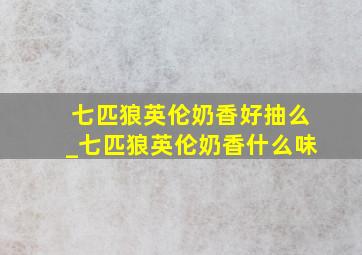 七匹狼英伦奶香好抽么
_七匹狼英伦奶香什么味